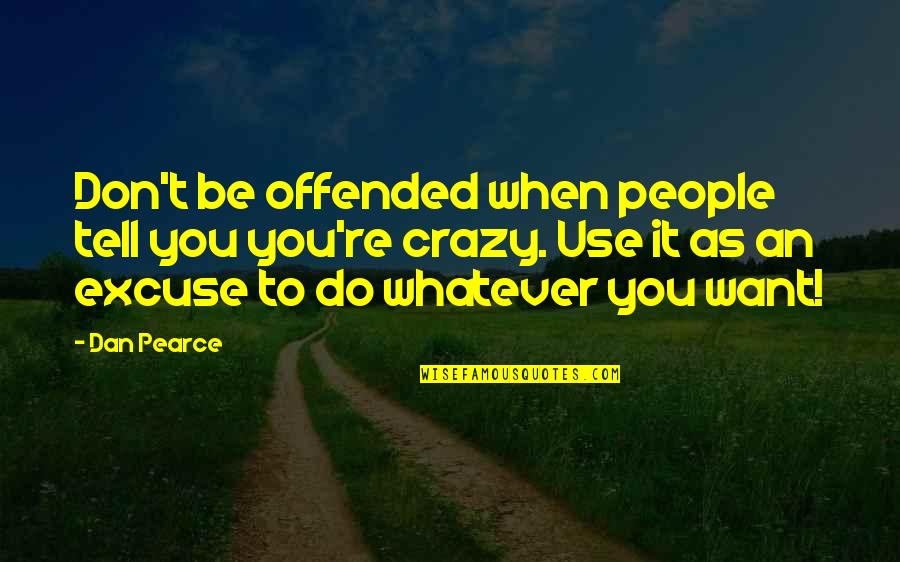 Don't be offended when people tell you you're crazy. Use it as an excuse to do whatever you want!

- Dan Pearce

WISEFAMOUSQUOTES.COM